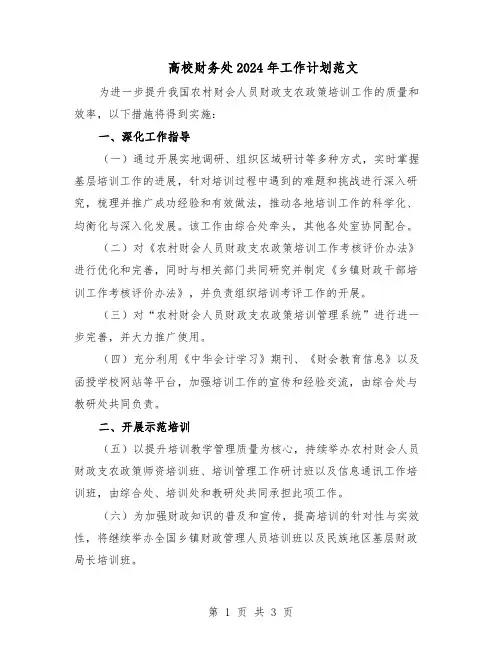 高校财务处2024年工作计划范文

为进一步提升我国农村财会人员财政支农政策培训工作的质量和效率，以下措施将得到实施：

一、深化工作指导

（一）通过开展实地调研、组织区域研讨等多种方式，实时掌握基层培训工作的进展，针对培训过程中遇到的难题和挑战进行深入研究，梳理并推广成功经验和有效做法，推动各地培训工作的科学化、均衡化与深入化发展。该工作由综合处牵头，其他各处室协同配合。

（二）对《农村财会人员财政支农政策培训工作考核评价办法》进行优化和完善，同时与相关部门共同研究并制定《乡镇财政干部培训工作考核评价办法》，并负责组织培训考评工作的开展。

（三）对"农村财会人员财政支农政策培训管理系统"进行进一步完善，并大力推广使用。

（四）充分利用《中华会计学习》期刊、《财会教育信息》以及函授学校网站等平台，加强培训工作的宣传和经验交流，由综合处与教研处共同负责。

二、开展示范培训

（五）以提升培训教学管理质量为核心，持续举办农村财会人员财政支农政策师资培训班、培训管理工作研讨班以及信息通讯工作培训班，由综合处、培训处和教研处共同承担此项工作。

（六）为加强财政知识的普及和宣传，提高培训的针对性与实效性，将继续举办全国乡镇财政管理人员培训班以及民族地区基层财政局长培训班。

第 1 页 共 3 页